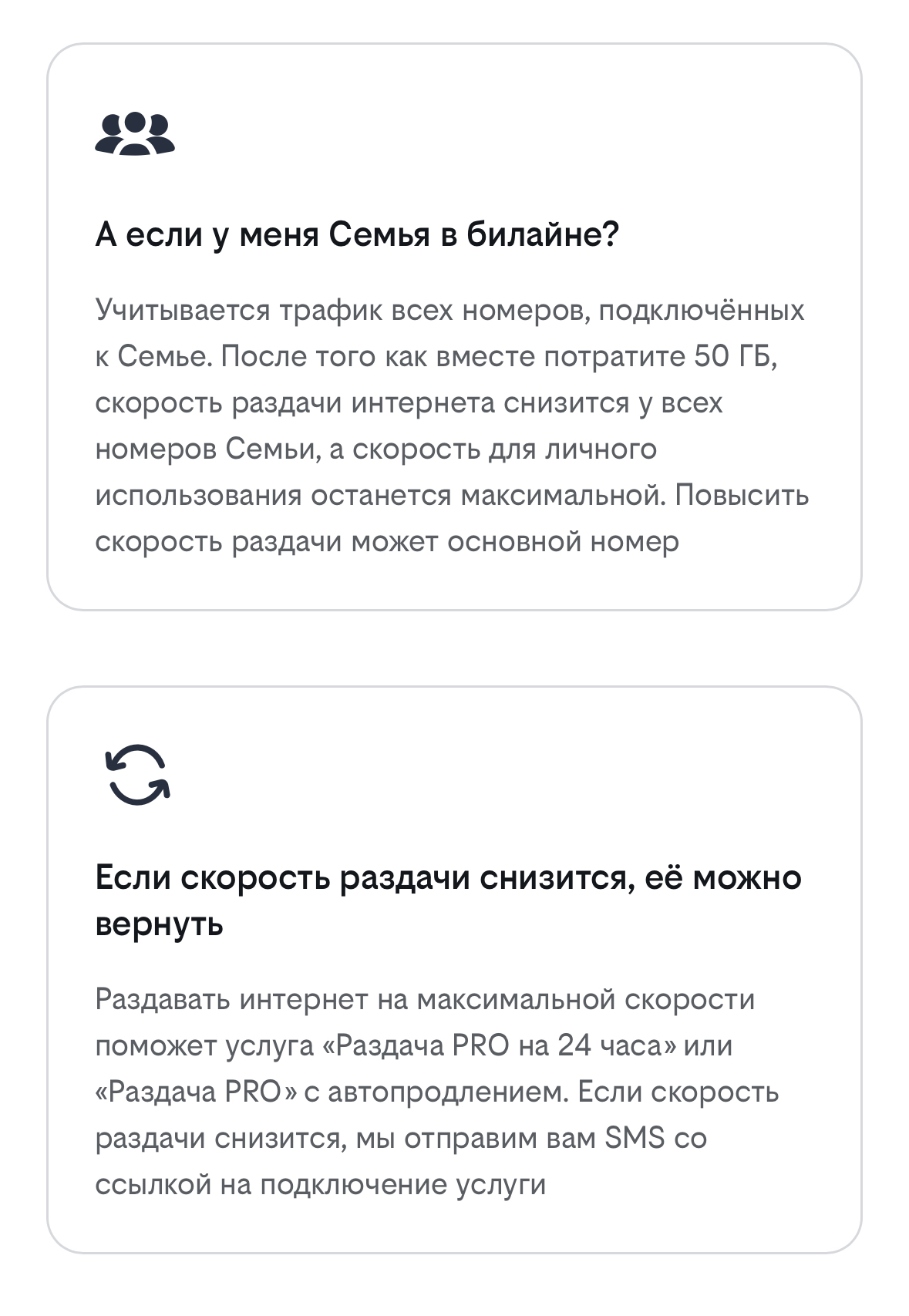 А если у меня Семья в билайне?

Учитывается трафик всех номеров, подключённых к Семье. После того как вместе потратите 50 ГБ, скорость раздачи интернета снизится у всех номеров Семьи, а скорость для личного использования останется максимальной. Повысить скорость раздачи может основной номер

Если скорость раздачи снизится, её можно вернуть

Раздавать интернет на максимальной скорости поможет услуга «Раздача PRO на 24 часа» или «Раздача PRO» с автопродлением. Если скорость раздачи снизится, мы отправим вам SMS со ссылкой на подключение услуги